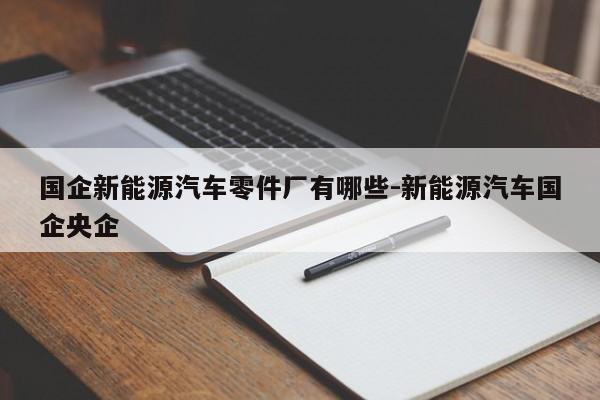 国企新能源汽车零件厂有哪些-新能源汽车国企央企